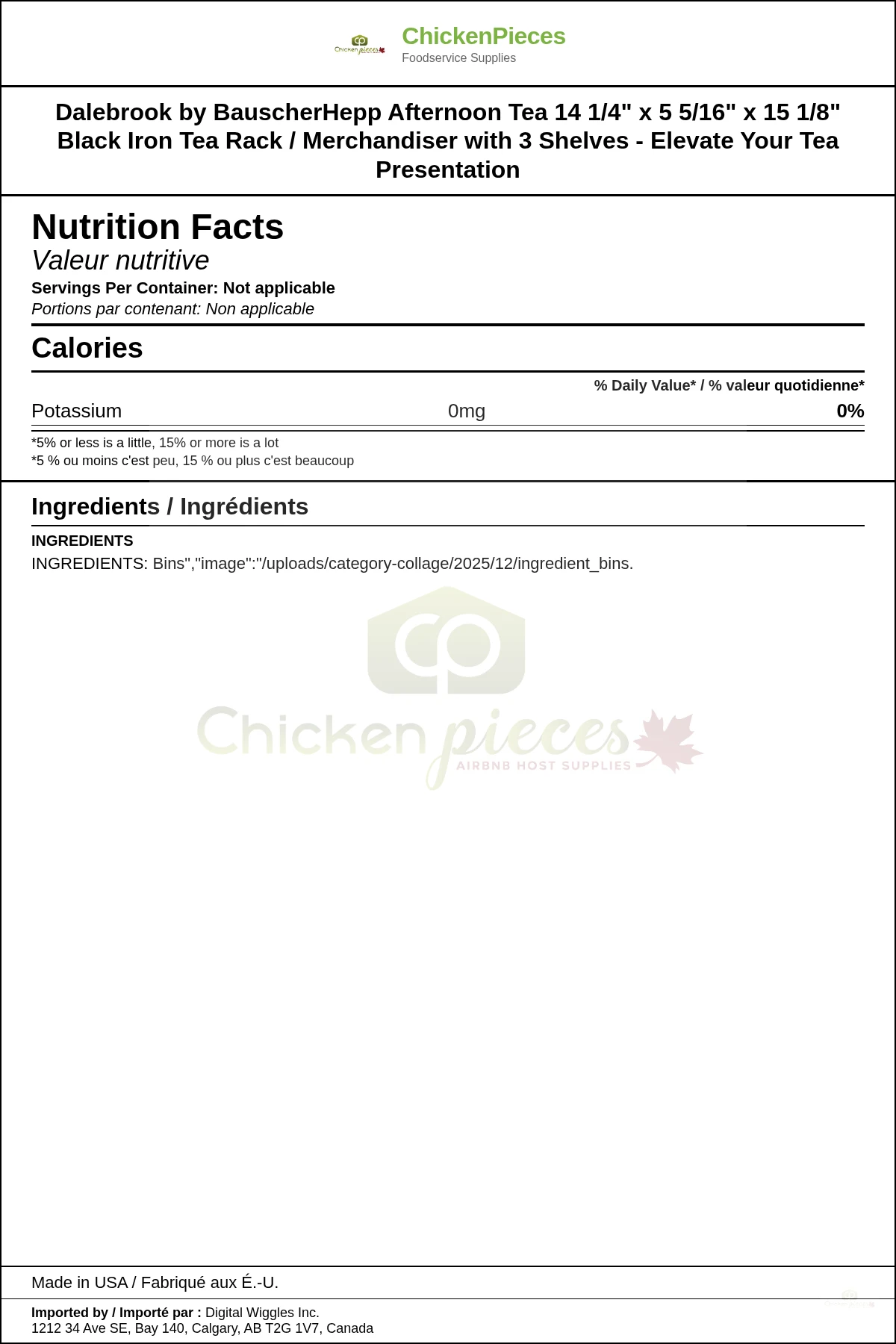 ChickenPieces
Foodservice Supplies

Dalebrook by BauscherHepp Afternoon Tea 14 1/4" x 5 5/16" x 15 1/8" Black Iron Tea Rack / Merchandiser with 3 Shelves - Elevate Your Tea Presentation

Nutrition Facts
Valeur nutritive
Servings Per Container: Not applicable
Portions par contenant: Non applicable

Calories

% Daily Value* / % valeur quotidienne*

Potassium 0mg 0%

*5% or less is a little, 15% or more is a lot
*5 % ou moins c'est peu, 15 % ou plus c'est beaucoup

Ingredients / Ingrédients

INGREDIENTS
INGREDIENTS: Bins","image":"/uploads/category-collage/2025/12/ingredient_bins.

Made in USA / Fabriqué aux É.-U.

Imported by / Importé par : Digital Wiggles Inc.
1212 34 Ave SE, Bay 140, Calgary, AB T2G 1V7, Canada

Chicken pieces
AIRBNB HOST SUPPLIES